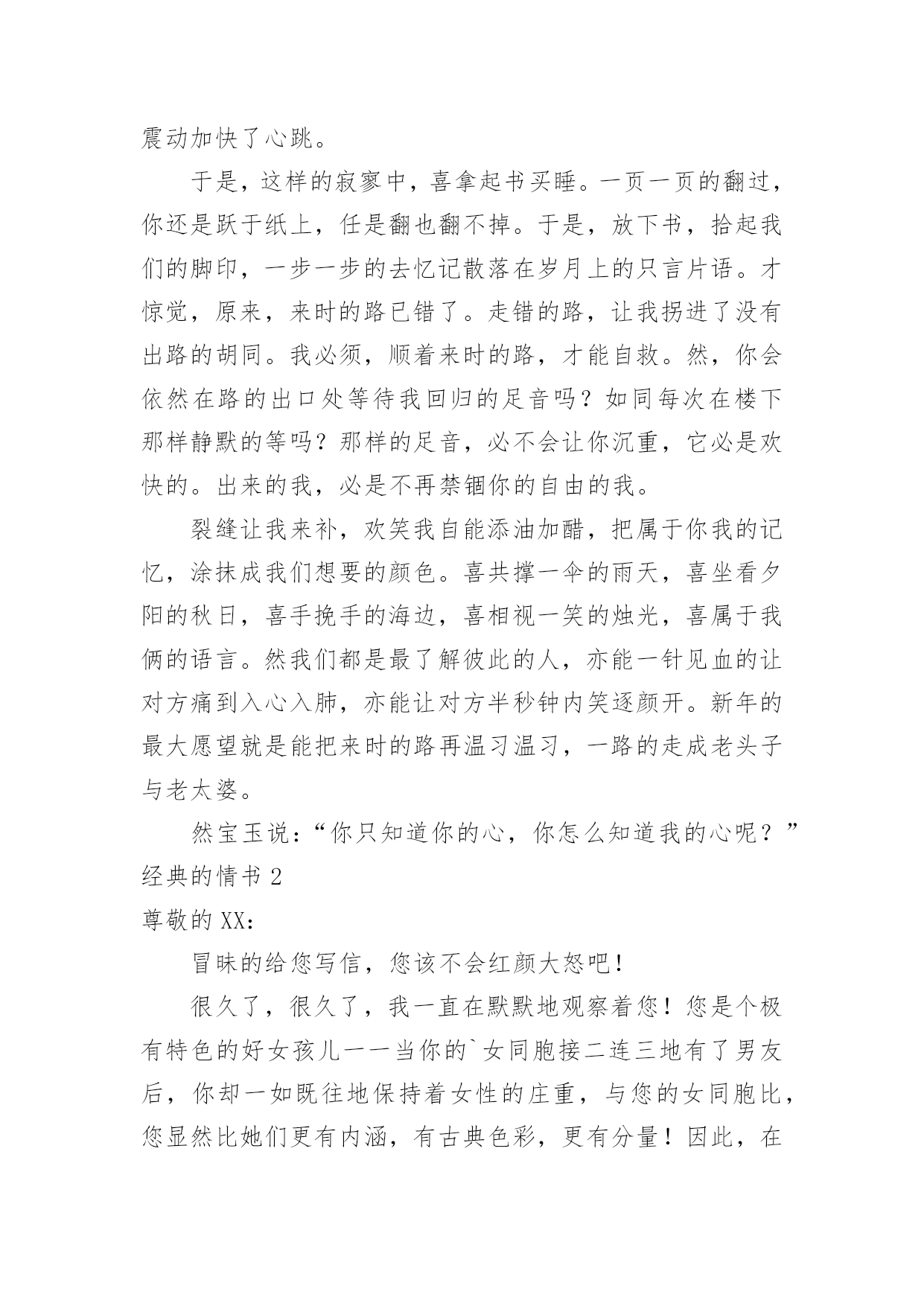 震动加快了心跳。

于是，这样的寂寥中，喜拿起书买睡。一页一页的翻过，你还是跃于纸上，任是翻也翻不掉。于是，放下书，拾起我们的脚印，一步一步的去忆记散落在岁月上的只言片语。才惊觉，原来，来时的路已错了。走错的路，让我拐进了没有出路的胡同。我必须，顺着来时的路，才能自救。然，你会依然在路的出口处等待我回归的足音吗？如同每次在楼下那样静默的等吗？那样的足音，必不会让你沉重，它必是欢快的。出来的我，必是不再禁锢你的自由的我。

裂缝让我来补，欢笑我自能添油加醋，把属于你我的记忆，涂抹成我们想要的颜色。喜共撑一伞的雨天，喜坐看夕阳的秋日，喜手挽手的海边，喜相视一笑的烛光，喜属于我俩的语言。然我们都是最了解彼此的人，亦能一针见血的让对方痛到入心入肺，亦能让对方半秒钟内笑逐颜开。新年的最大愿望就是能把来时的路再温习温习，一路的走成老头子与老太婆。

然宝玉说：“你只知道你的心，你怎么知道我的心呢？”

经典的情书 2

尊敬的 XX：

冒昧的给您写信，您该不会红颜大怒吧！

很久了，很久了，我一直在默默地观察着您！您是个极有特色的好女孩儿——当你的`女同胞接二连三地有了男友后，你却一如既往地保持着女性的庄重，与您的女同胞比，您显然比她们更有内涵，有古典色彩，更有分量！因此，在